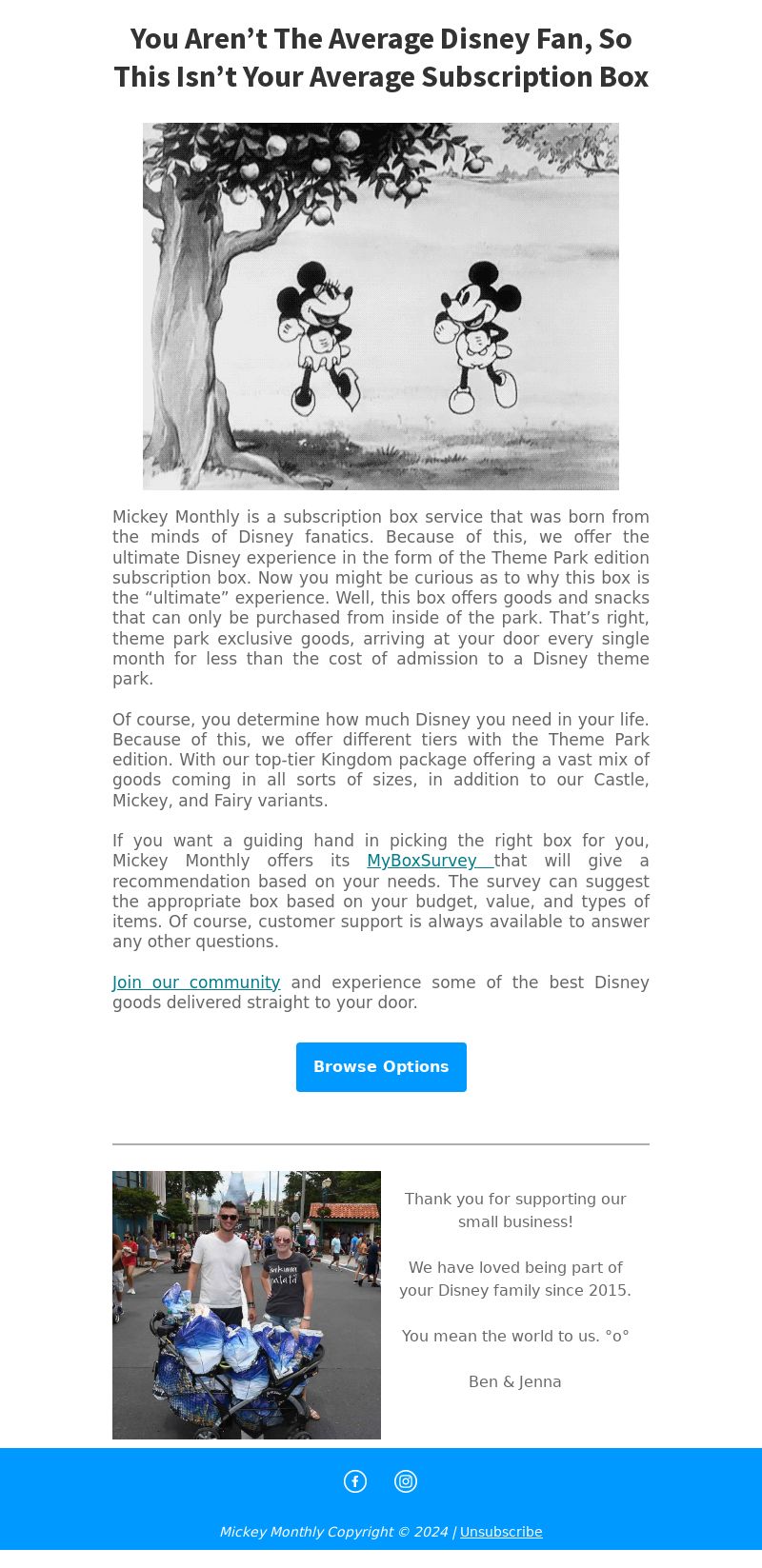 You Aren’t The Average Disney Fan, So This Isn’t Your Average Subscription Box

Mickey Monthly is a subscription box service that was born from the minds of Disney fanatics. Because of this, we offer the ultimate Disney experience in the form of the Theme Park edition subscription box. Now you might be curious as to why this box is the “ultimate” experience. Well, this box offers goods and snacks that can only be purchased from inside of the park. That’s right, theme park exclusive goods, arriving at your door every single month for less than the cost of admission to a Disney theme park.

Of course, you determine how much Disney you need in your life. Because of this, we offer different tiers with the Theme Park edition. With our top-tier Kingdom package offering a vast mix of goods coming in all sorts of sizes, in addition to our Castle, Mickey, and Fairy variants.

If you want a guiding hand in picking the right box for you, Mickey Monthly offers its MyBoxSurvey that will give a recommendation based on your needs. The survey can suggest the appropriate box based on your budget, value, and types of items. Of course, customer support is always available to answer any other questions.

Join our community and experience some of the best Disney goods delivered straight to your door.

Browse Options

Thank you for supporting our small business!

We have loved being part of your Disney family since 2015.

You mean the world to us. °o°

Ben & Jenna

Mickey Monthly Copyright © 2024 | Unsubscribe